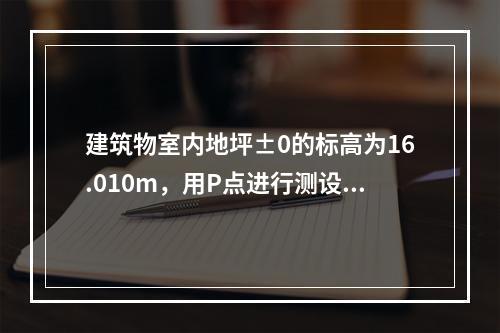 建筑物室内地坪±0的标高为16.010m，用P点进行测设...